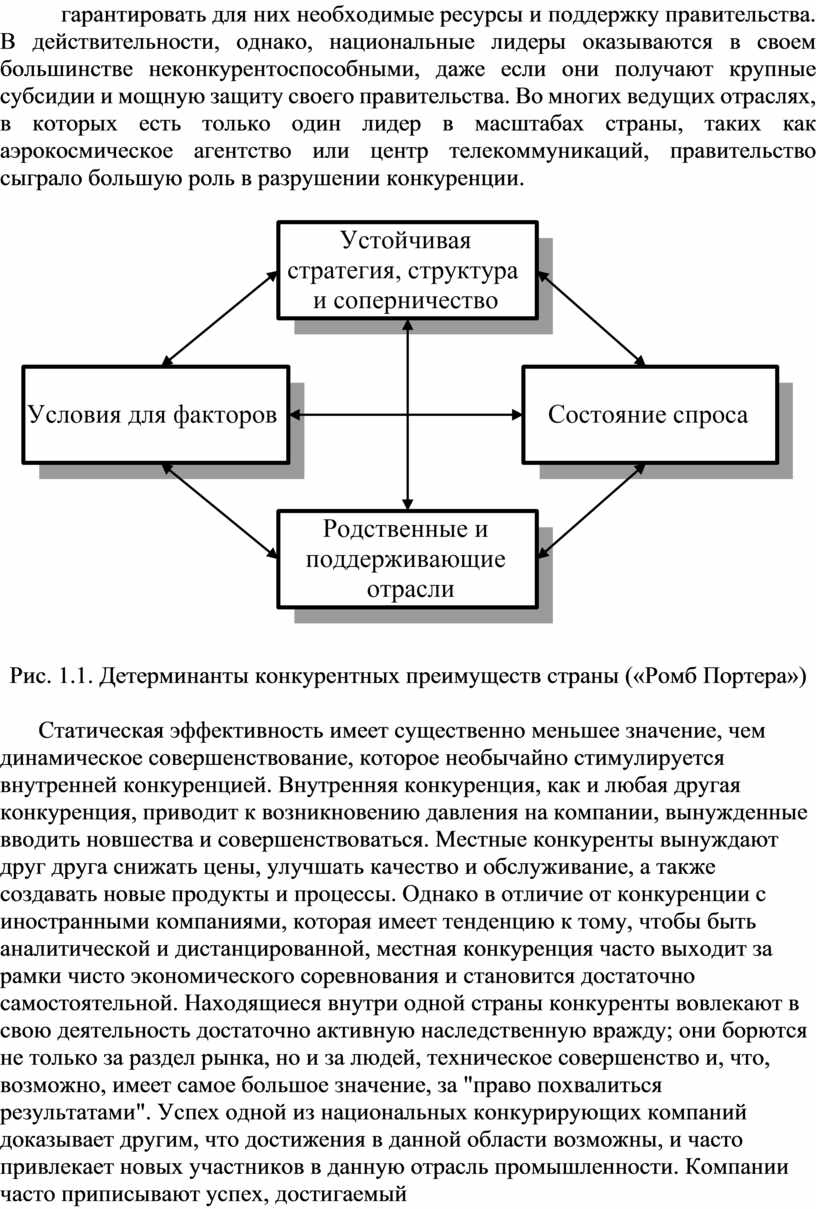 гарантировать для них необходимые ресурсы и поддержку правительства. В действительности, однако, национальные лидеры оказываются в своем большинстве неконкурентоспособными, даже если они получают крупные субсидии и мощную защиту своего правительства. Во многих ведущих отраслях, в которых есть только один лидер в масштабах страны, таких как аэрокосмическое агентство или центр телекоммуникаций, правительство сыграло большую роль в разрушении конкуренции.

Устойчивая стратегия, структура и соперничество

Условия для факторов

Состояние спроса

Родственные и поддерживающие отрасли

Рис. 1.1. Детерминанты конкурентных преимуществ страны («Ромб Портера»)

Статическая эффективность имеет существенно меньшее значение, чем динамическое совершенствование, которое необычайно стимулируется внутренней конкуренцией. Внутренняя конкуренция, как и любая другая конкуренция, приводит к возникновению давления на компании, вынужденные вводить новшества и совершенствоваться. Местные конкуренты вынуждают друг друга снижать цены, улучшать качество и обслуживание, а также создавать новые продукты и процессы. Однако в отличие от конкуренции с иностранными компаниями, которая имеет тенденцию к тому, чтобы быть аналитической и дистанцированной, местная конкуренция часто выходит за рамки чисто экономического соревнования и становится достаточно самостоятельной. Находящиеся внутри одной страны конкуренты вовлекают в свою деятельность достаточно активную наследственную вражду; они борются не только за раздел рынка, но и за людей, техническое совершенство и, что, возможно, имеет самое большое значение, за "право похвалиться результатами". Успех одной из национальных конкурирующих компаний доказывает другим, что достижения в данной области возможны, и часто привлекает новых участников в данную отрасль промышленности. Компании часто приписывают успех, достигаемый